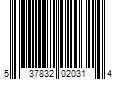 5 37832 02031 4